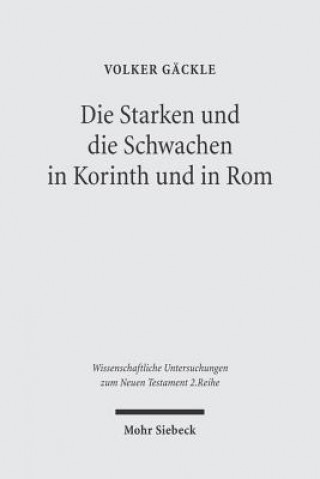 VOLKER GÄCKLE

Die Starken und die Schwachen in Korinth und in Rom

Wissenschaftliche Untersuchungen zum Neuen Testament 2.Reihe

Mohr Siebeck